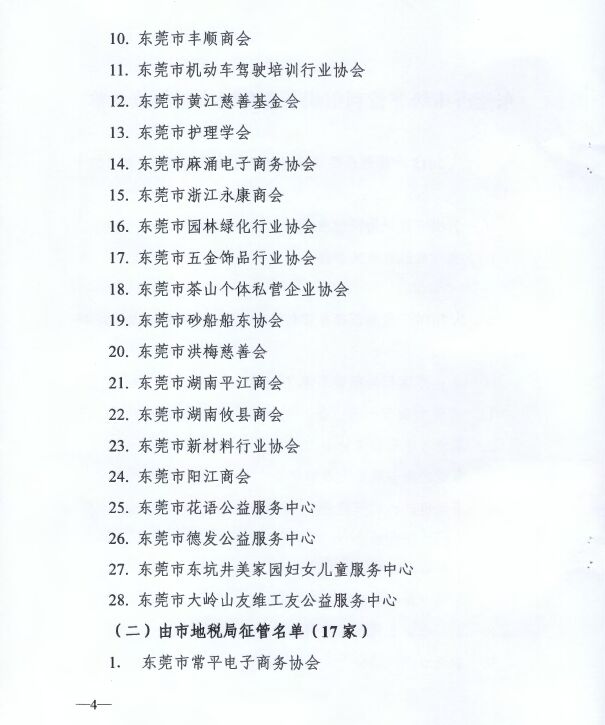 10. 东莞市丰顺商会

11. 东莞市机动车驾驶培训行业协会

12. 东莞市黄江慈善基金会

13. 东莞市护理学会

14. 东莞市麻涌电子商务协会

15. 东莞市浙江永康商会

16. 东莞市园林绿化行业协会

17. 东莞市五金饰品行业协会

18. 东莞市茶山个体私营企业协会

19. 东莞市砂船船东协会

20. 东莞市洪梅慈善会

21. 东莞市湖南平江商会

22. 东莞市湖南攸县商会

23. 东莞市新材料行业协会

24. 东莞市阳江商会

25. 东莞市花语公益服务中心

26. 东莞市德发公益服务中心

27. 东莞市东坑井美家园妇女儿童服务中心

28. 东莞市大岭山友维工友公益服务中心

（二）由市地税局征管名单（17家）

1. 东莞市常平电子商务协会

—4—